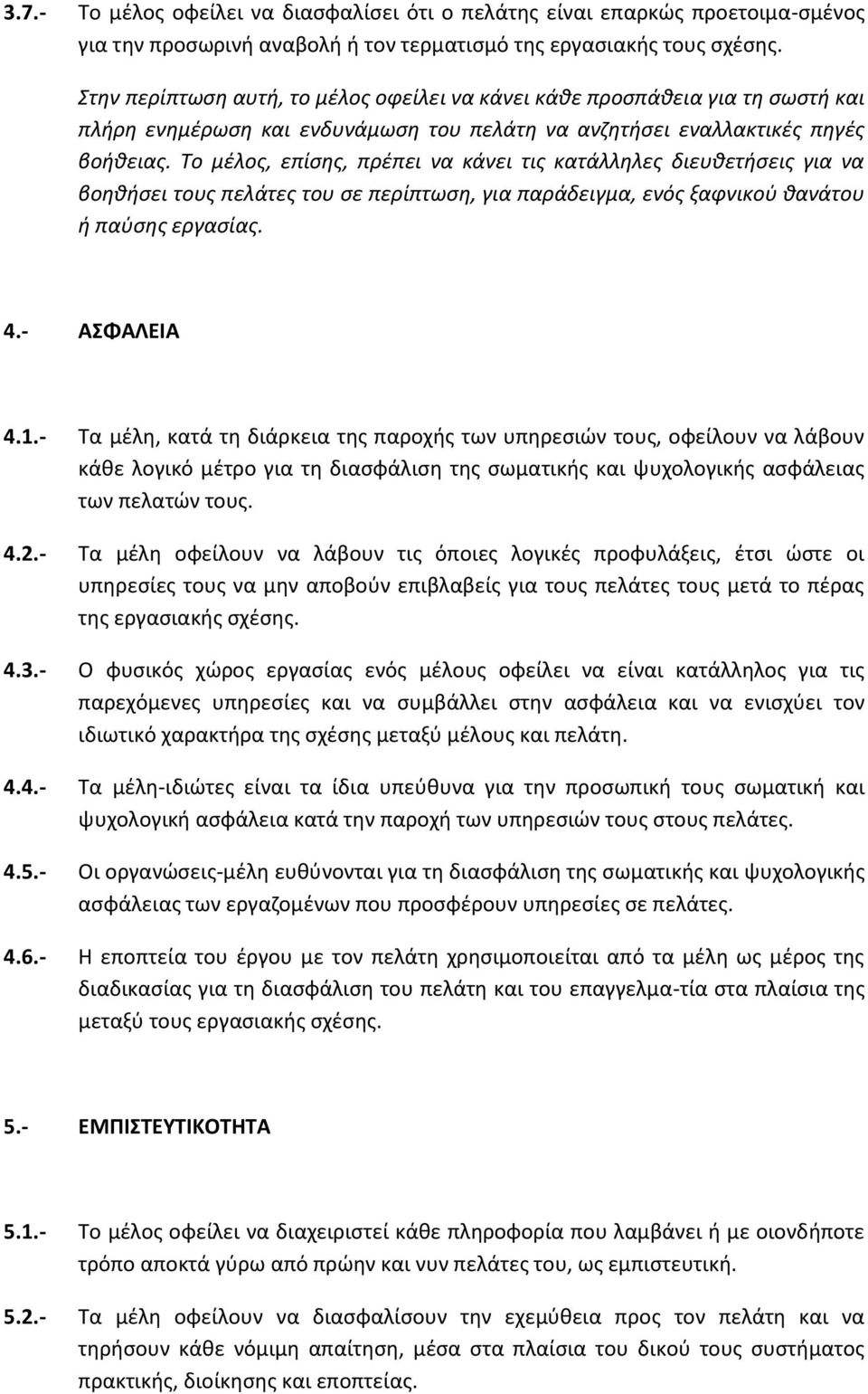 3.7.- Το μέλος οφείλει να διασφαλίσει ότι ο πελάτης είναι επαρκώς προετοιμα-σμένος για την προσωρινή αναβολή ή τον τερματισμό της εργασιακής τους σχέσης.

Στην περίπτωση αυτή, το μέλος οφείλει να κάνει κάθε προσπάθεια για τη σωστή και πλήρη ενημέρωση και ενδυνάμωση του πελάτη να ανζητήσει εναλλακτικές πηγές βοήθειας. Το μέλος, επίσης, πρέπει να κάνει τις κατάλληλες διευθετήσεις για να βοηθήσει τους πελάτες του σε περίπτωση, για παράδειγμα, ενός ξαφνικού θανάτου ή παύσης εργασίας.

4.- ΑΣΦΑΛΕΙΑ

4.1.- Τα μέλη, κατά τη διάρκεια της παροχής των υπηρεσιών τους, οφείλουν να λάβουν κάθε λογικό μέτρο για τη διασφάλιση της σωματικής και ψυχολογικής ασφάλειας των πελατών τους.

4.2.- Τα μέλη οφείλουν να λάβουν τις όποιες λογικές προφυλάξεις, έτσι ώστε οι υπηρεσίες τους να μην αποβούν επιβλαβείς για τους πελάτες τους μετά το πέρας της εργασιακής σχέσης.

4.3.- Ο φυσικός χώρος εργασίας ενός μέλους οφείλει να είναι κατάλληλος για τις παρεχόμενες υπηρεσίες και να συμβάλλει στην ασφάλεια και να ενισχύει τον ιδιωτικό χαρακτήρα της σχέσης μεταξύ μέλους και πελάτη.

4.4.- Τα μέλη-ιδιώτες είναι τα ίδια υπεύθυνα για την προσωπική τους σωματική και ψυχολογική ασφάλεια κατά την παροχή των υπηρεσιών τους στους πελάτες.

4.5.- Οι οργανώσεις-μέλη ευθύνονται για τη διασφάλιση της σωματικής και ψυχολογικής ασφάλειας των εργαζομένων που προσφέρουν υπηρεσίες σε πελάτες.

4.6.- Η εποπτεία του έργου με τον πελάτη χρησιμοποιείται από τα μέλη ως μέρος της διαδικασίας για τη διασφάλιση του πελάτη και του επαγγελμα-τία στα πλαίσια της μεταξύ τους εργασιακής σχέσης.

5.- ΕΜΠΙΣΤΕΥΤΙΚΟΤΗΤΑ

5.1.- Το μέλος οφείλει να διαχειριστεί κάθε πληροφορία που λαμβάνει ή με οιονδήποτε τρόπο αποκτά γύρω από πρώην και νυν πελάτες του, ως εμπιστευτική.

5.2.- Τα μέλη οφείλουν να διασφαλίσουν την εχεμύθεια προς τον πελάτη και να τηρήσουν κάθε νόμιμη απαίτηση, μέσα στα πλαίσια του δικού τους συστήματος πρακτικής, διοίκησης και εποπτείας.